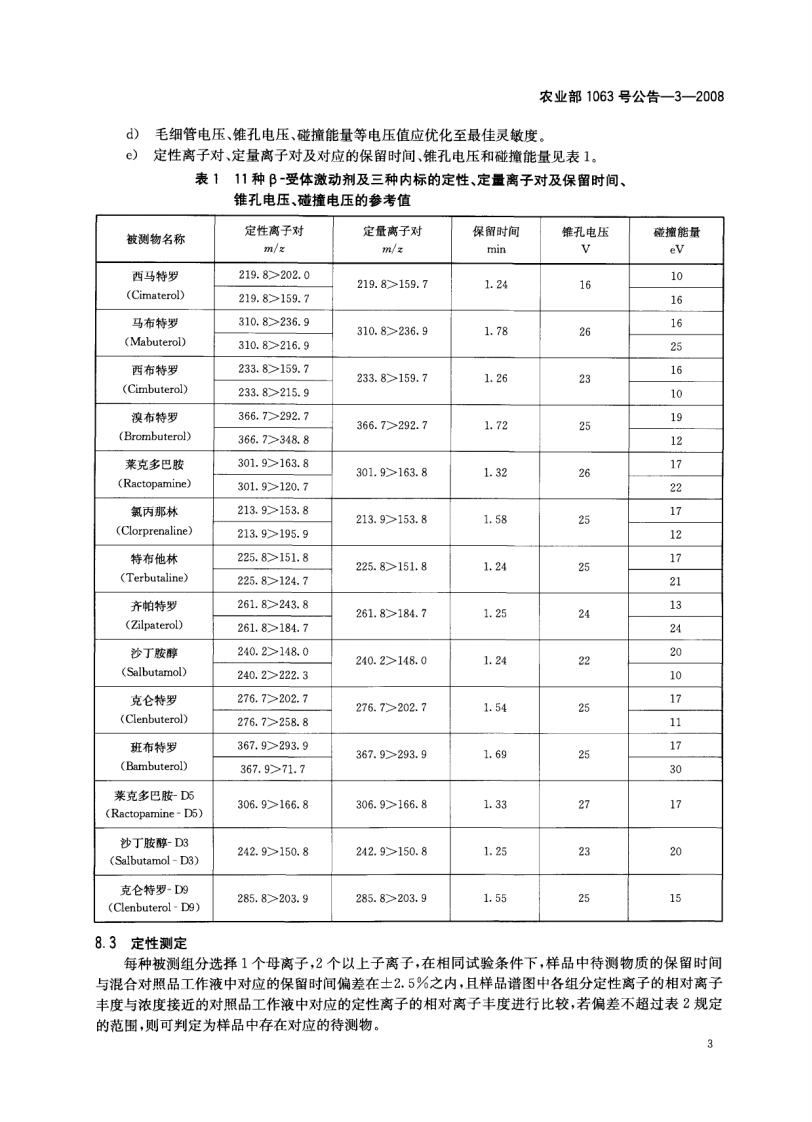 农业部 1063 号公告—3—2008

d) 毛细管电压、锥孔电压、碰撞能量等电压值应优化至最佳灵敏度。

e) 定性离子对、定量离子对及对应的保留时间、锥孔电压和碰撞能量见表 1。

表 1 11 种 β-受体激动剂及三种内标的定性、定量离子对及保留时间、锥孔电压、碰撞电压的参考值

| 被测物名称 | 定性离子对 $m/z$ | 定量离子对 $m/z$ | 保留时间 min | 锥孔电压 V | 碰撞能量 eV |
|---|---|---|---|---|---|
| 西马特罗 (Cimaterol) | 219.8>202.0 | 219.8>159.7 | 1.24 | 16 | 10 |
| | 219.8>159.7 | | | | 16 |
| 马布特罗 (Mabuterol) | 310.8>236.9 | 310.8>236.9 | 1.78 | 26 | 16 |
| | 310.8>216.9 | | | | 25 |
| 西布特罗 (Cimbuterol) | 233.8>159.7 | 233.8>159.7 | 1.26 | 23 | 16 |
| | 233.8>215.9 | | | | 10 |
| 溴布特罗 (Brombuterol) | 366.7>292.7 | 366.7>292.7 | 1.72 | 25 | 19 |
| | 366.7>348.8 | | | | 12 |
| 莱克多巴胺 (Ractopamine) | 301.9>163.8 | 301.9>163.8 | 1.32 | 26 | 17 |
| | 301.9>120.7 | | | | 22 |
| 氯丙那林 (Clorprenaline) | 213.9>153.8 | 213.9>153.8 | 1.58 | 25 | 17 |
| | 213.9>195.9 | | | | 12 |
| 特布他林 (Terbutaline) | 225.8>151.8 | 225.8>151.8 | 1.24 | 25 | 17 |
| | 225.8>124.7 | | | | 21 |
| 齐帕特罗 (Zilpaterol) | 261.8>243.8 | 261.8>184.7 | 1.25 | 24 | 13 |
| | 261.8>184.7 | | | | 24 |
| 沙丁胺醇 (Salbutamol) | 240.2>148.0 | 240.2>148.0 | 1.24 | 22 | 20 |
| | 240.2>222.3 | | | | 10 |
| 克仑特罗 (Clenbuterol) | 276.7>202.7 | 276.7>202.7 | 1.54 | 25 | 17 |
| | 276.7>258.8 | | | | 11 |
| 班布特罗 (Bambuterol) | 367.9>293.9 | 367.9>293.9 | 1.69 | 25 | 17 |
| | 367.9>71.7 | | | | 30 |
| 莱克多巴胺-D5 (Ractopamine-D5) | 306.9>166.8 | 306.9>166.8 | 1.33 | 27 | 17 |
| 沙丁胺醇-D3 (Salbutamol-D3) | 242.9>150.8 | 242.9>150.8 | 1.25 | 23 | 20 |
| 克仑特罗-D9 (Clenbuterol-D9) | 285.8>203.9 | 285.8>203.9 | 1.55 | 25 | 15 |

8.3 定性测定

每种被测组分选择 1 个母离子，2 个以上子离子，在相同试验条件下，样品中待测物质的保留时间与混合对照品工作液中对应的保留时间偏差在±2.5%之内，且样品谱图中各组分定性离子的相对离子丰度与浓度接近的对照品工作液中对应的定性离子的相对离子丰度进行比较，若偏差不超过表 2 规定的范围，则可判定为样品中存在对应的待测物。

3